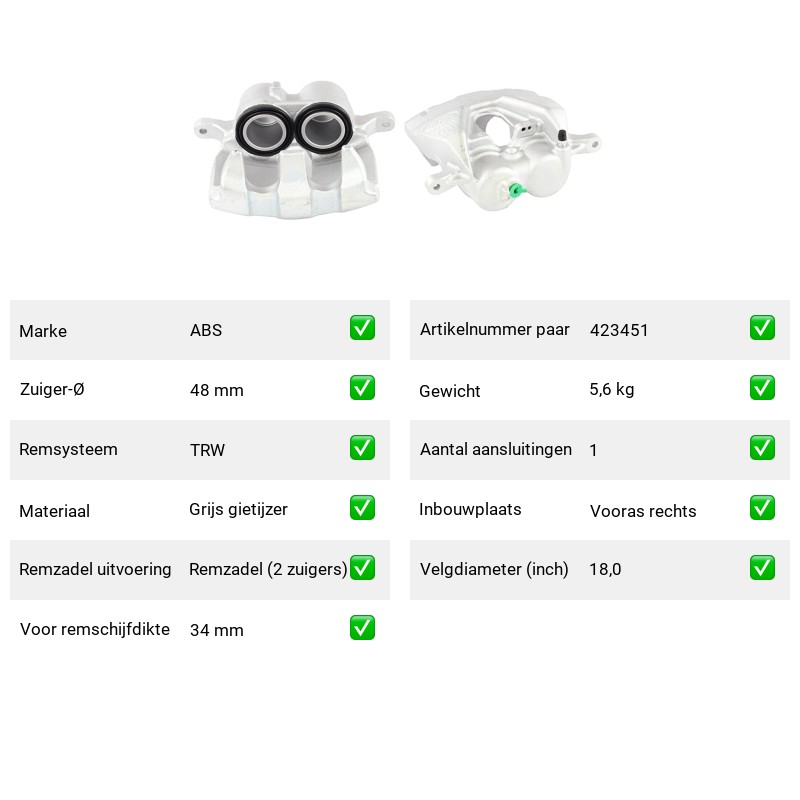 | Marke | ABS | ✅ |
|---|---|---|
| Zuiger-Ø | 48 mm | ✅ |
| Remsysteem | TRW | ✅ |
| Materiaal | Grijs gietijzer | ✅ |
| Remzadel uitvoering | Remzadel (2 zuigers) | ✅ |
| Voor remschijfdikte | 34 mm | ✅ |

| Artikelnummer paar | 423451 | ✅ |
|---|---|---|
| Gewicht | 5,6 kg | ✅ |
| Aantal aansluitingen | 1 | ✅ |
| Inbouwplaats | Vooras rechts | ✅ |
| Velgdiameter (inch) | 18,0 | ✅ |